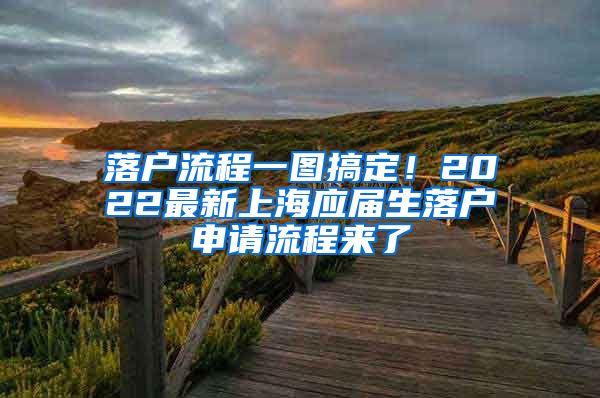 落户流程一图搞定！2022最新上海应届生落户申请流程来了